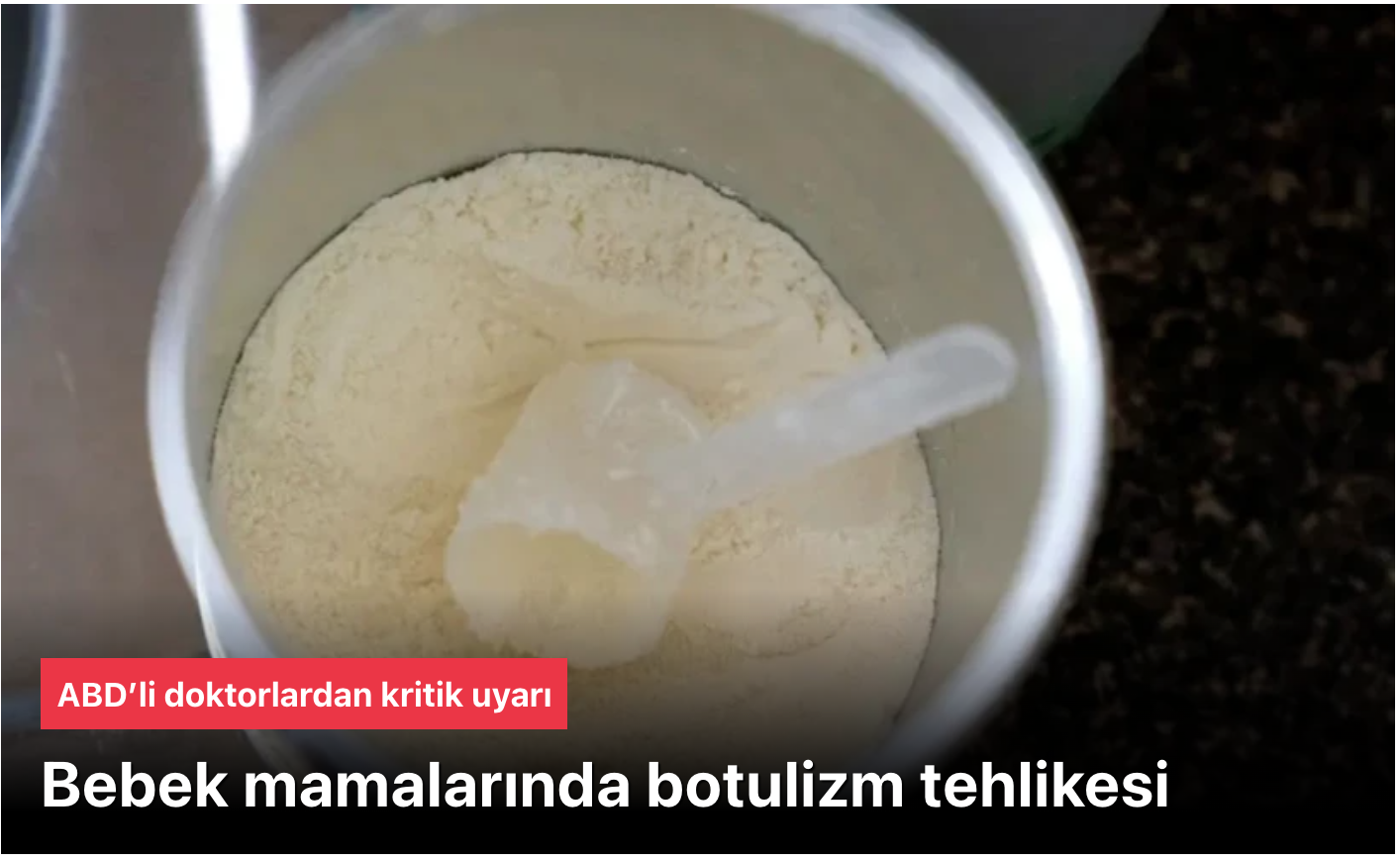 ABD'li doktorlardan kritik uyarı

Bebek mamalarında botulizm tehlikesi